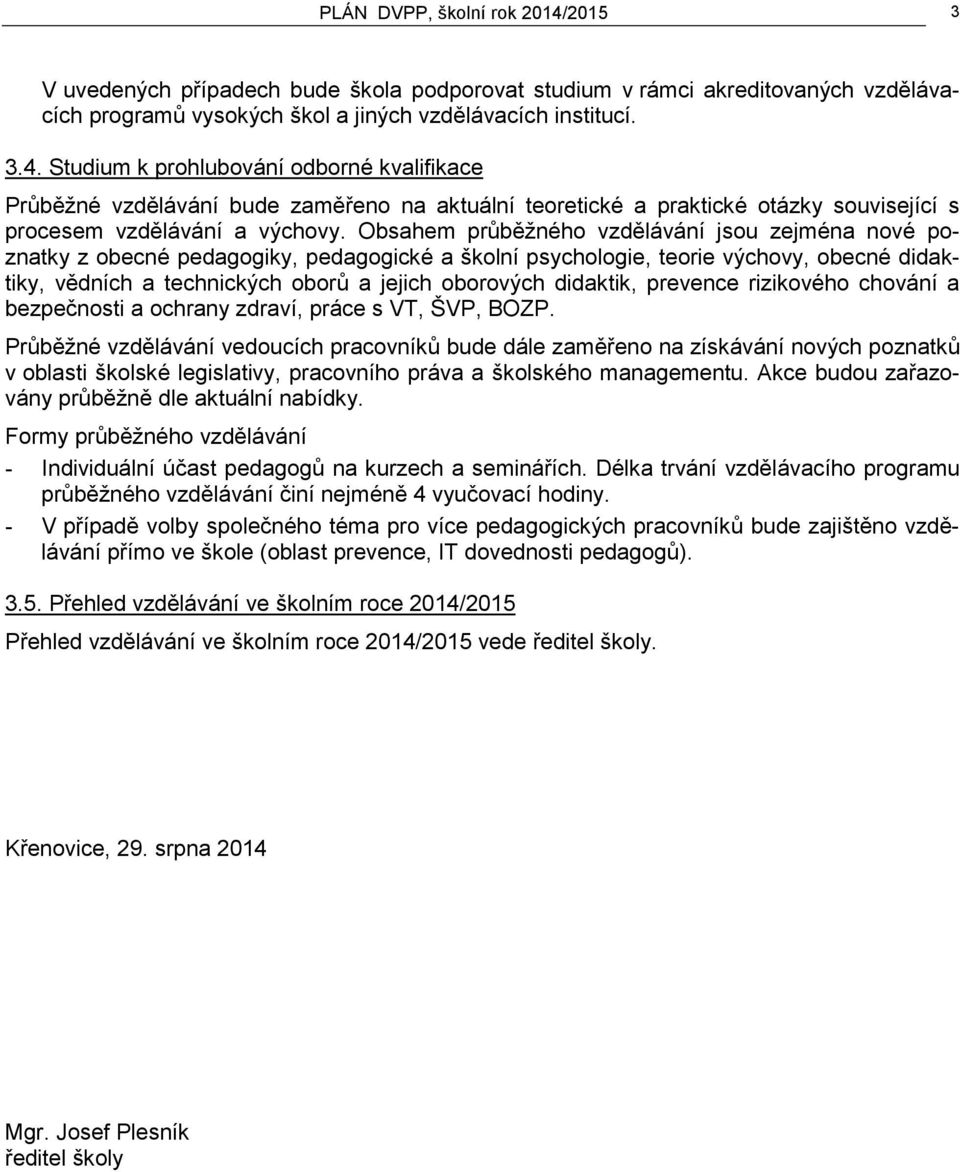 PLÁN DVPP, školní rok 2014/2015 3

V uvedených případech bude škola podporovat studium v rámci akreditovaných vzdělávacích programů vysokých škol a jiných vzdělávacích institucí.

3.4. Studium k prohlubování odborné kvalifikace

Průběžné vzdělávání bude zaměřeno na aktuální teoretické a praktické otázky související s procesem vzdělávání a výchovy. Obsahem průběžného vzdělávání jsou zejména nové poznatky z obecné pedagogiky, pedagogické a školní psychologie, teorie výchovy, obecné didaktiky, vědních a technických oborů a jejich oborových didaktik, prevence rizikového chování a bezpečnosti a ochrany zdraví, práce s VT, ŠVP, BOZP.

Průběžné vzdělávání vedoucích pracovníků bude dále zaměřeno na získávání nových poznatků v oblasti školské legislativy, pracovního práva a školského managementu. Akce budou zařazovány průběžně dle aktuální nabídky.

Formy průběžného vzdělávání

- Individuální účast pedagogů na kurzech a seminářích. Délka trvání vzdělávacího programu průběžného vzdělávání činí nejméně 4 vyučovací hodiny.
- V případě volby společného téma pro více pedagogických pracovníků bude zajištěno vzdělávání přímo ve škole (oblast prevence, IT dovednosti pedagogů).

3.5. Přehled vzdělávání ve školním roce 2014/2015

Přehled vzdělávání ve školním roce 2014/2015 vede ředitel školy.

Křenovice, 29. srpna 2014

Mgr. Josef Plesník
ředitel školy